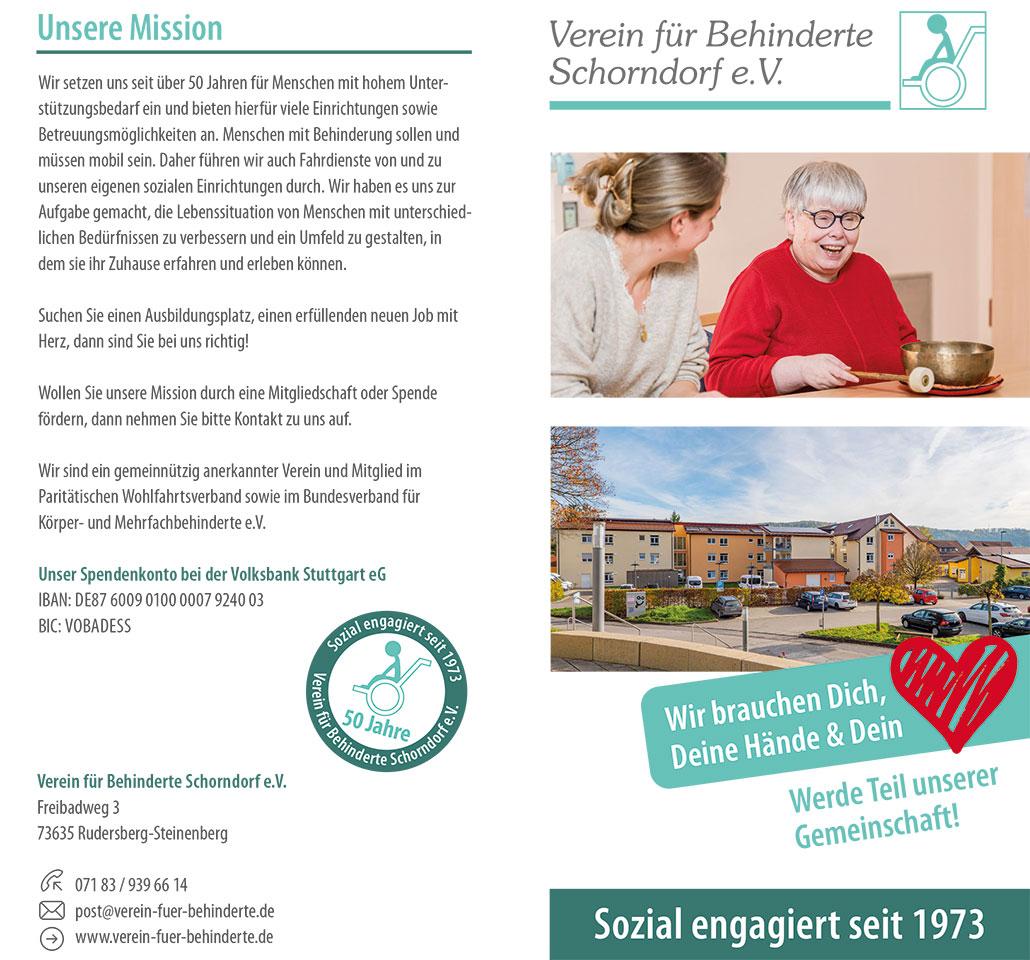 Unsere Mission

Wir setzen uns seit über 50 Jahren für Menschen mit hohem Unterstützungsbedarf ein und bieten hierfür viele Einrichtungen sowie Betreuungsmöglichkeiten an. Menschen mit Behinderung sollen und müssen mobil sein. Daher führen wir auch Fahrdienste von und zu unseren eigenen sozialen Einrichtungen durch. Wir haben es uns zur Aufgabe gemacht, die Lebenssituation von Menschen mit unterschiedlichen Bedürfnissen zu verbessern und ein Umfeld zu gestalten, in dem sie ihr Zuhause erfahren und erleben können.

Suchen Sie einen Ausbildungsplatz, einen erfüllenden neuen Job mit Herz, dann sind Sie bei uns richtig!

Wollen Sie unsere Mission durch eine Mitgliedschaft oder Spende fördern, dann nehmen Sie bitte Kontakt zu uns auf.

Wir sind ein gemeinnützig anerkannter Verein und Mitglied im Paritätischen Wohlfahrtsverband sowie im Bundesverband für Körper- und Mehrfachbehinderte e.V.

Unser Spendenkonto bei der Volksbank Stuttgart eG
IBAN: DE87 6009 0100 0007 9240 03
BIC: VOBADESS

Sozial engagiert seit 1973
50 Jahre
Verein für Behinderte Schorndorf e.V.

Verein für Behinderte Schorndorf e.V.
Freibadweg 3
73635 Rudersberg-Steinenberg

071 83 / 939 66 14
post@verein-fuer-behinderte.de
www.verein-fuer-behinderte.de

Verein für Behinderte Schorndorf e.V.

Wir brauchen Dich, Deine Hände & Dein

Werde Teil unserer Gemeinschaft!

Sozial engagiert seit 1973